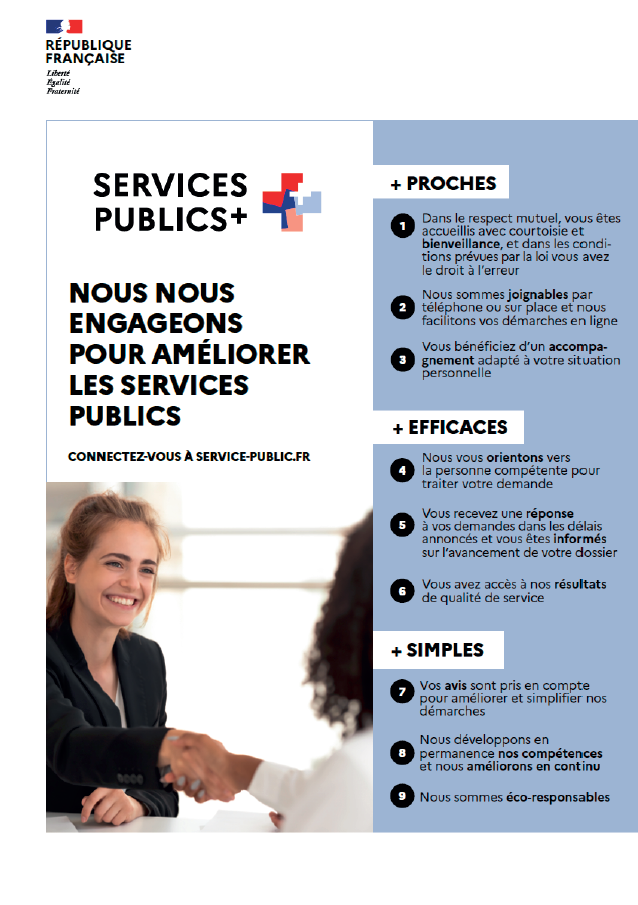 RÉPUBLIQUE FRANÇAISE
Liberté
Égalité
Fraternité

SERVICES PUBLICS+

NOUS NOUS ENGAGEONS POUR AMÉLIORER LES SERVICES PUBLICS

CONNECTEZ-VOUS À SERVICE-PUBLIC.FR

+ PROCHES

1 Dans le respect mutuel, vous êtes accueillis avec courtoisie et bienveillance, et dans les conditions prévues par la loi vous avez le droit à l'erreur

2 Nous sommes joignables par téléphone ou sur place et nous facilitons vos démarches en ligne

3 Vous bénéficiez d'un accompagnement adapté à votre situation personnelle

+ EFFICACES

4 Nous vous orientons vers la personne compétente pour traiter votre demande

5 Vous recevez une réponse à vos demandes dans les délais annoncés et vous êtes informés sur l'avancement de votre dossier

6 Vous avez accès à nos résultats de qualité de service

+ SIMPLES

7 Vos avis sont pris en compte pour améliorer et simplifier nos démarches

8 Nous développons en permanence nos compétences et nous améliorons en continu

9 Nous sommes éco-responsables